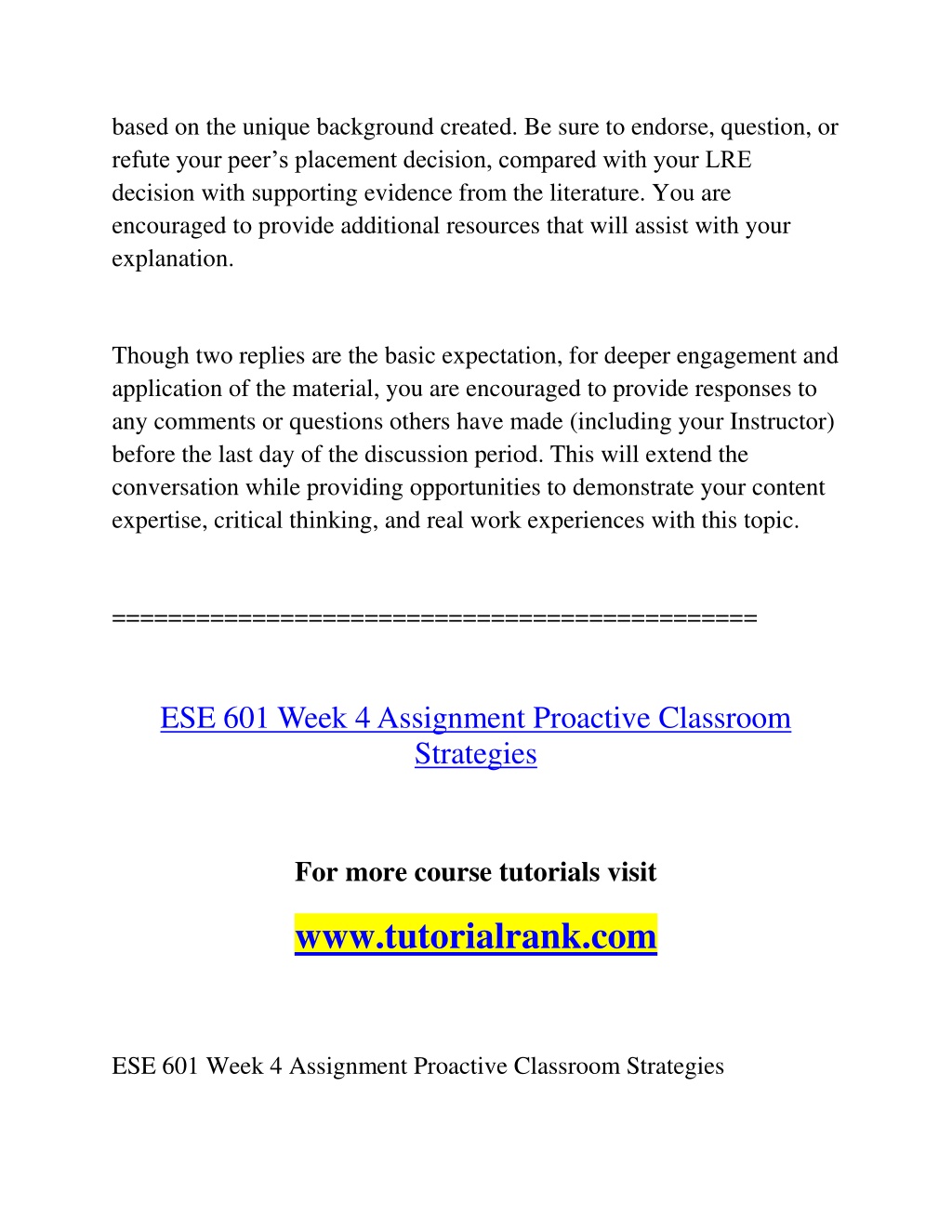 based on the unique background created. Be sure to endorse, question, or refute your peer’s placement decision, compared with your LRE decision with supporting evidence from the literature. You are encouraged to provide additional resources that will assist with your explanation.

Though two replies are the basic expectation, for deeper engagement and application of the material, you are encouraged to provide responses to any comments or questions others have made (including your Instructor) before the last day of the discussion period. This will extend the conversation while providing opportunities to demonstrate your content expertise, critical thinking, and real work experiences with this topic.

============================================

ESE 601 Week 4 Assignment Proactive Classroom Strategies

For more course tutorials visit

www.tutorialrank.com

ESE 601 Week 4 Assignment Proactive Classroom Strategies